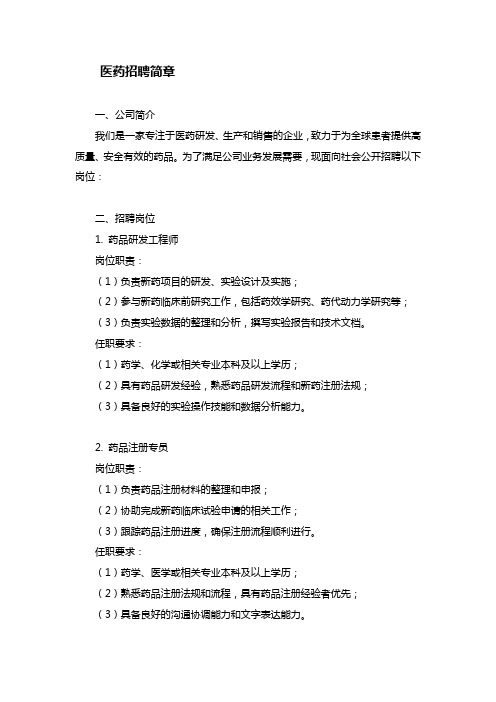 医药招聘简章

一、公司简介

我们是一家专注于医药研发、生产和销售的企业，致力于为全球患者提供高质量、安全有效的药品。为了满足公司业务发展需要，现面向社会公开招聘以下岗位：

二、招聘岗位

1. 药品研发工程师

岗位职责：

（1）负责新药项目的研发、实验设计及实施；

（2）参与新药临床前研究工作，包括药效学研究、药代动力学研究等；

（3）负责实验数据的整理和分析，撰写实验报告和技术文档。

任职要求：

（1）药学、化学或相关专业本科及以上学历；

（2）具有药品研发经验，熟悉药品研发流程和新药注册法规；

（3）具备良好的实验操作技能和数据分析能力。

2. 药品注册专员

岗位职责：

（1）负责药品注册材料的整理和申报；

（2）协助完成新药临床试验申请的相关工作；

（3）跟踪药品注册进度，确保注册流程顺利进行。

任职要求：

（1）药学、医学或相关专业本科及以上学历；

（2）熟悉药品注册法规和流程，具有药品注册经验者优先；

（3）具备良好的沟通协调能力和文字表达能力。